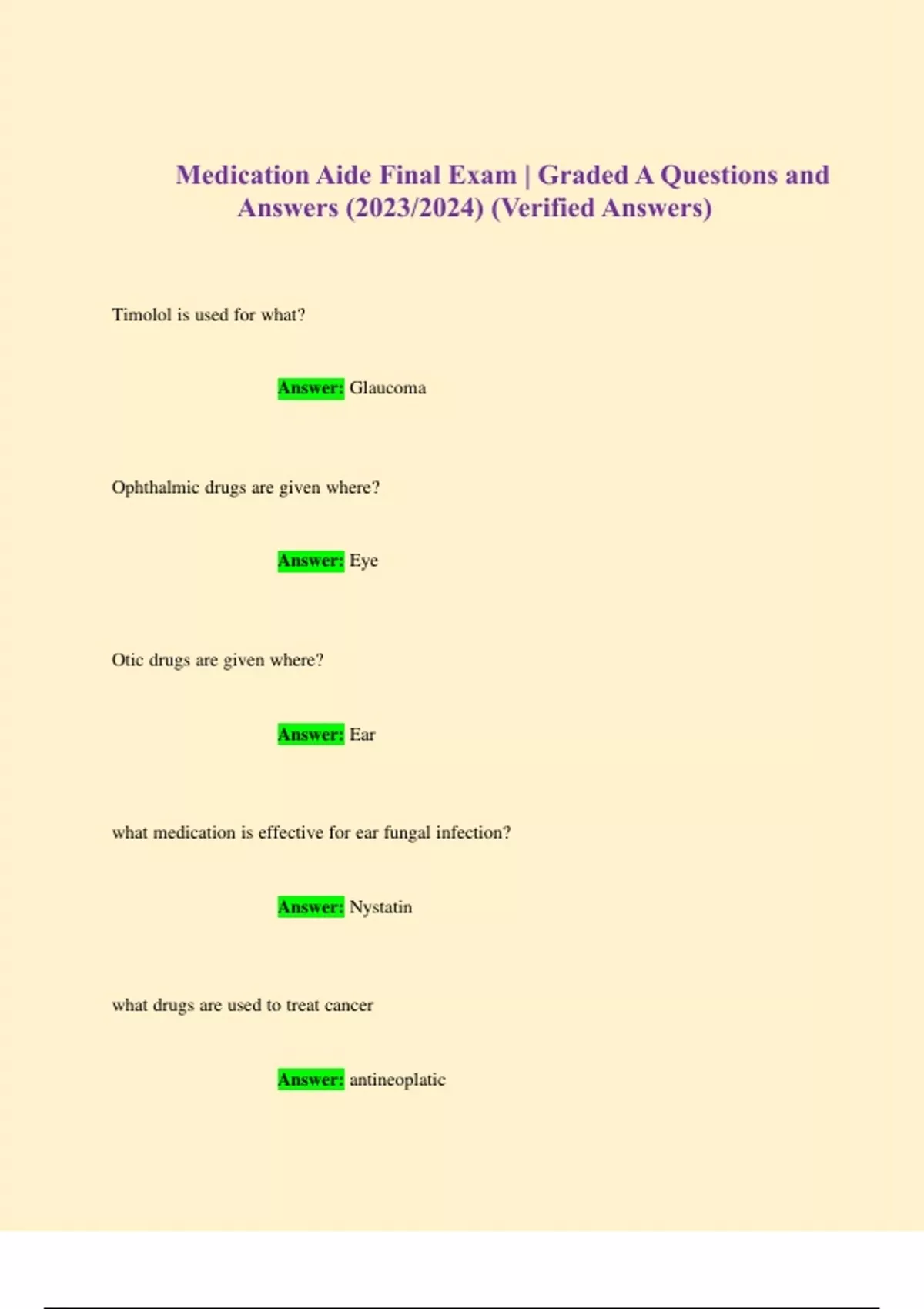 Medication Aide Final Exam | Graded A Questions and Answers (2023/2024) (Verified Answers)

Timolol is used for what?

Answer: Glaucoma

Ophthalmic drugs are given where?

Answer: Eye

Otic drugs are given where?

Answer: Ear

what medication is effective for ear fungal infection?

Answer: Nystatin

what drugs are used to treat cancer

Answer: antineoplatic